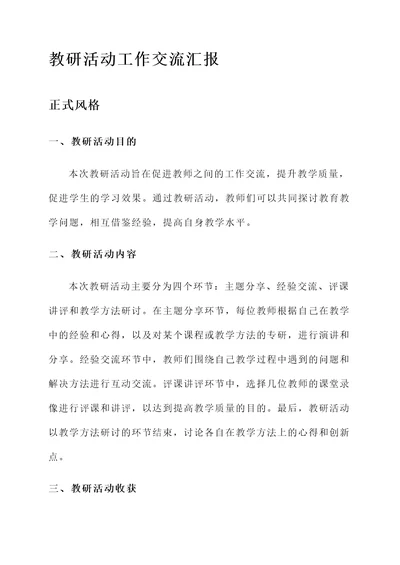 教研活动工作交流汇报

正式风格

一、教研活动目的

本次教研活动旨在促进教师之间的工作交流，提升教学质量，促进学生的学习效果。通过教研活动，教师们可以共同探讨教育教学问题，相互借鉴经验，提高自身教学水平。

二、教研活动内容

本次教研活动主要分为四个环节：主题分享、经验交流、评课讲评和教学方法研讨。在主题分享环节，每位教师根据自己在教学中的经验和心得，以及对某个课程或教学方法的专研，进行演讲和分享。经验交流环节中，教师们围绕自己教学过程中遇到的问题和解决方法进行互动交流。评课讲评环节中，选择几位教师的课堂录像进行评课和讲评，以达到提高教学质量的目的。最后，教研活动以教学方法研讨的环节结束，讨论各自在教学方法上的心得和创新点。

三、教研活动收获